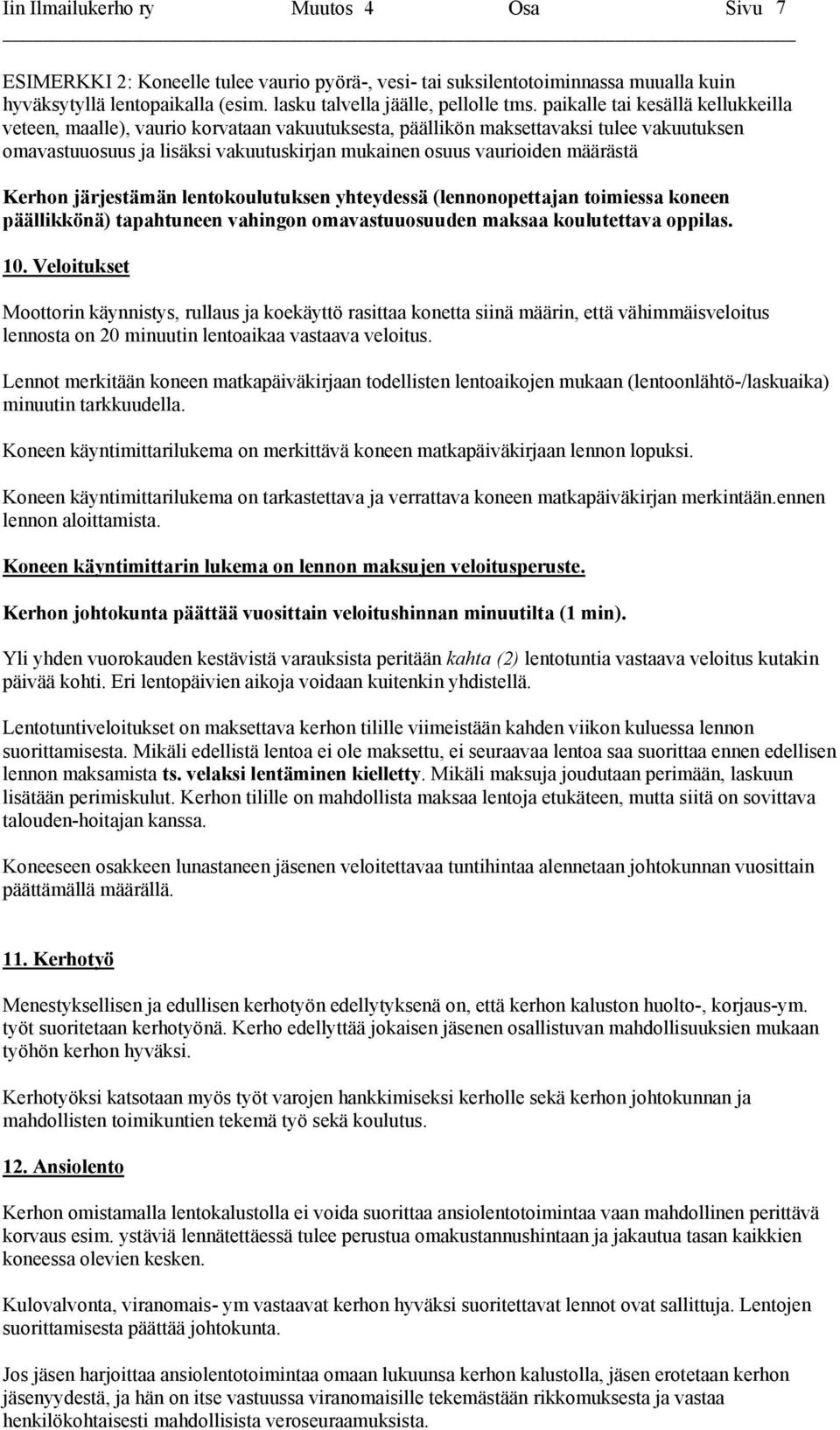 Iin Ilmailukerho ry Muutos 4 Osa Sivu 7

ESIMERKKI 2: Koneelle tulee vaurio pyörä-, vesi- tai suksilentotoiminnassa muualla kuin hyväksytyllä lentopaikalla (esim. lasku talvella jäälle, pellolle tms. paikalle tai kesällä kellukkeilla veteen, maalle), vaurio korvataan vakuutuksesta, päällikön maksettavaksi tulee vakuutuksen omavastuuosuus ja lisäksi vakuutuskirjan mukainen osuus vaurioiden määrästä

Kerhon järjestämän lentokoulutuksen yhteydessä (lennonopettajan toimiessa koneen päällikkönä) tapahtuneen vahingon omavastuuosuuden maksaa koulutettava oppilas.

10. Veloitukset

Moottorin käynnistys, rullaus ja koekäyttö rasittaa konetta siinä määrin, että vähimmäisveloitus lennosta on 20 minuutin lentoaikaa vastaava veloitus.

Lennot merkitään koneen matkapäiväkirjaan todellisten lentoaikojen mukaan (lentoonlähtö-/laskuaika) minuutin tarkkuudella.

Koneen käyntimittarilukema on merkittävä koneen matkapäiväkirjaan lennon lopuksi.

Koneen käyntimittarilukema on tarkastettava ja verrattava koneen matkapäiväkirjan merkintään.ennen lennon aloittamista.

Koneen käyntimittarin lukema on lennon maksujen veloitusperuste.

Kerhon johtokunta päättää vuosittain veloitushinnan minuutilta (1 min).

Yli yhden vuorokauden kestävistä varauksista peritään kahta (2) lentotuntia vastaava veloitus kutakin päivää kohti. Eri lentopäivien aikoja voidaan kuitenkin yhdistellä.

Lentotuntiveloitukset on maksettava kerhon tilille viimeistään kahden viikon kuluessa lennon suorittamisesta. Mikäli edellistä lentoa ei ole maksettu, ei seuraavaa lentoa saa suorittaa ennen edellisen lennon maksamista ts. velaksi lentäminen kielletty. Mikäli maksuja joudutaan perimään, laskuun lisätään perimiskulut. Kerhon tilille on mahdollista maksaa lentoja etukäteen, mutta siitä on sovittava talouden-hoitajan kanssa.

Koneeseen osakkeen lunastaneen jäsenen veloitettavaa tuntihintaa alennetaan johtokunnan vuosittain päättämällä määrällä.

11. Kerhotyö

Menestyksellisen ja edullisen kerhotyön edellytyksenä on, että kerhon kaluston huolto-, korjaus-ym. työt suoritetaan kerhotyönä. Kerho edellyttää jokaisen jäsenen osallistuvan mahdollisuuksien mukaan työhön kerhon hyväksi.

Kerhotyöksi katsotaan myös työt varojen hankkimiseksi kerholle sekä kerhon johtokunnan ja mahdollisten toimikuntien tekemä työ sekä koulutus.

12. Ansiolento

Kerhon omistamalla lentokalustolla ei voida suorittaa ansiolentotoimintaa vaan mahdollinen perittävä korvaus esim. ystäviä lennätettäessä tulee perustua omakustannushintaan ja jakautua tasan kaikkien koneessa olevien kesken.

Kulovalvonta, viranomais- ym vastaavat kerhon hyväksi suoritettavat lennot ovat sallittuja. Lentojen suorittamisesta päättää johtokunta.

Jos jäsen harjoittaa ansiolentotoimintaa omaan lukuunsa kerhon kalustolla, jäsen erotetaan kerhon jäsenyydestä, ja hän on itse vastuussa viranomaisille tekemästään rikkomuksesta ja vastaa henkilökohtaisesti mahdollisista veroseuraamuksista.